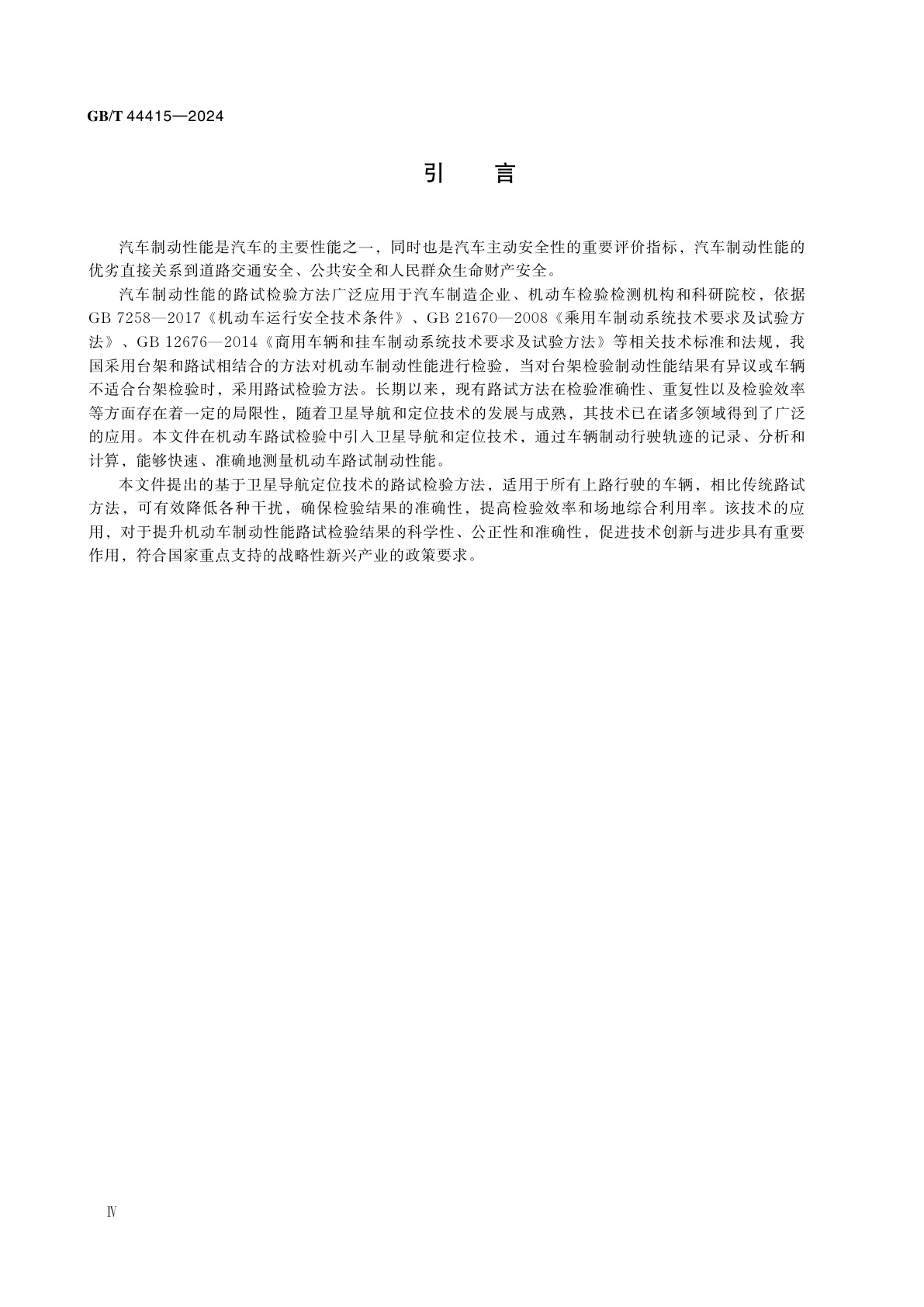 GB/T 44415—2024

引　言

汽车制动性能是汽车的主要性能之一，同时也是汽车主动安全性的重要评价指标，汽车制动性能的优劣直接关系到道路交通安全、公共安全和人民群众生命财产安全。

汽车制动性能的路试检验方法广泛应用于汽车制造企业、机动车检验检测机构和科研院校，依据GB 7258—2017《机动车运行安全技术条件》、GB 21670—2008《乘用车制动系统技术要求及试验方法》、GB 12676—2014《商用车辆和挂车制动系统技术要求及试验方法》等相关技术标准和法规，我国采用台架和路试相结合的方法对机动车制动性能进行检验，当对台架检验制动性能结果有异议或车辆不适合台架检验时，采用路试检验方法。长期以来，现有路试方法在检验准确性、重复性以及检验效率等方面存在着一定的局限性，随着卫星导航和定位技术的发展与成熟，其技术已在诸多领域得到了广泛的应用。本文件在机动车路试检验中引入卫星导航和定位技术，通过车辆制动行驶轨迹的记录、分析和计算，能够快速、准确地测量机动车路试制动性能。

本文件提出的基于卫星导航定位技术的路试检验方法，适用于所有上路行驶的车辆，相比传统路试方法，可有效降低各种干扰，确保检验结果的准确性，提高检验效率和场地综合利用率。该技术的应用，对于提升机动车制动性能路试检验结果的科学性、公正性和准确性，促进技术创新与进步具有重要作用，符合国家重点支持的战略性新兴产业的政策要求。

Ⅳ